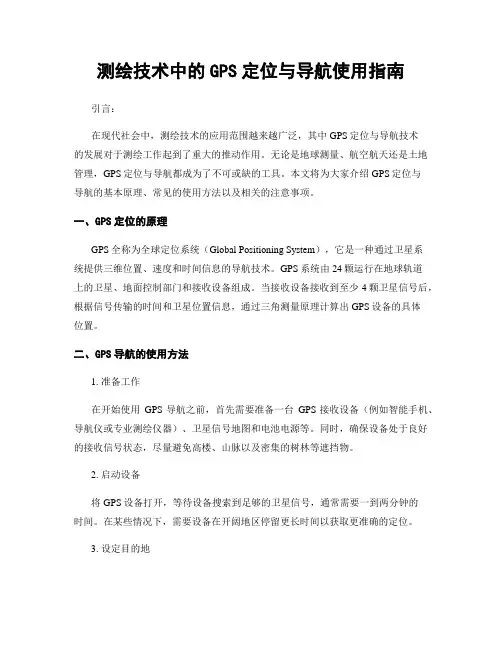 测绘技术中的 GPS 定位与导航使用指南

引言：

在现代社会中，测绘技术的应用范围越来越广泛，其中 GPS 定位与导航技术的发展对于测绘工作起到了重大的推动作用。无论是地球测量、航空航天还是土地管理，GPS 定位与导航都成为了不可或缺的工具。本文将为大家介绍 GPS 定位与导航的基本原理、常见的使用方法以及相关的注意事项。

一、GPS 定位的原理

GPS 全称为全球定位系统（Global Positioning System），它是一种通过卫星系统提供三维位置、速度和时间信息的导航技术。GPS 系统由 24 颗运行在地球轨道上的卫星、地面控制部门和接收设备组成。当接收设备接收到至少 4 颗卫星信号后，根据信号传输的时间和卫星位置信息，通过三角测量原理计算出 GPS 设备的具体位置。

二、GPS 导航的使用方法

1. 准备工作

在开始使用 GPS 导航之前，首先需要准备一台 GPS 接收设备（例如智能手机、导航仪或专业测绘仪器）、卫星信号地图和电池电源等。同时，确保设备处于良好的接收信号状态，尽量避免高楼、山脉以及密集的树林等遮挡物。

2. 启动设备

将 GPS 设备打开，等待设备搜索到足够的卫星信号，通常需要一到两分钟的时间。在某些情况下，需要设备在开阔地区停留更长时间以获取更准确的定位。

3. 设定目的地